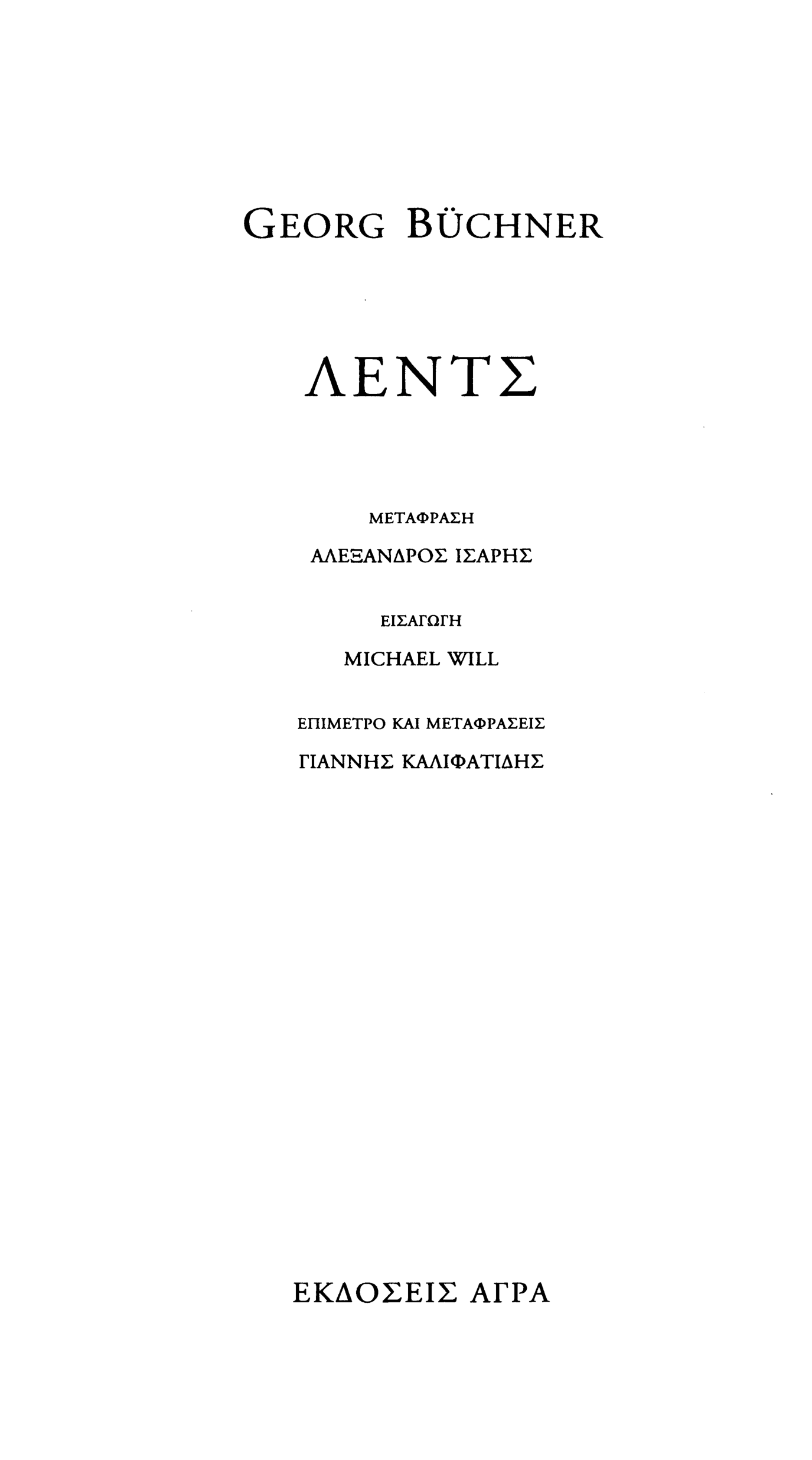 GEORG BÜCHNER

ΛΕΝΤΣ

ΜΕΤΑΦΡΑΣΗ

ΑΛΕΞΑΝΔΡΟΣ ΙΣΑΡΗΣ

ΕΙΣΑΓΩΓΗ

MICHAEL WILL

ΕΠΙΜΕΤΡΟ ΚΑΙ ΜΕΤΑΦΡΑΣΕΙΣ

ΓΙΑΝΝΗΣ ΚΑΛΙΦΑΤΙΔΗΣ

ΕΚΔΟΣΕΙΣ ΑΓΡΑ